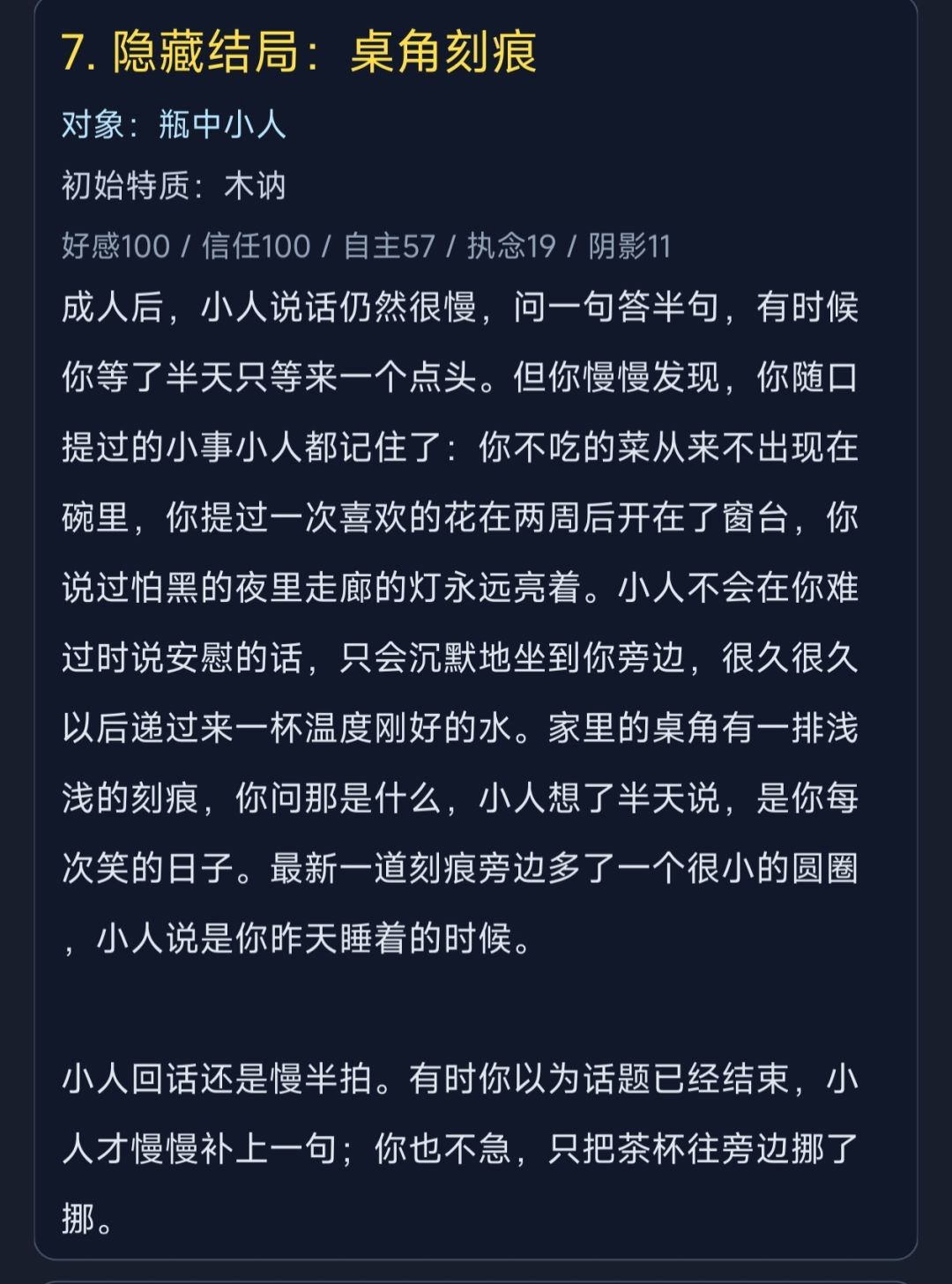 7. 隐藏结局：桌角刻痕

对象：瓶中小人

初始特质：木讷

好感100 / 信任100 / 自主57 / 执念19 / 阴影11

成人后，小人说话仍然很慢，问一句答半句，有时候你等了半天只等来一个点头。但你慢慢发现，你随口提过的小事小人都记住了：你不吃的菜从来不出现在碗里，你提过一次喜欢的花在两周后开在了窗台，你说过怕黑的夜里走廊的灯永远亮着。小人不会在你难过时说安慰的话，只会沉默地坐到你旁边，很久很久以后递过来一杯温度刚好的水。家里的桌角有一排浅浅的刻痕，你问那是什么，小人想了半天说，是你每次笑的日子。最新一道刻痕旁边多了一个很小的圆圈，小人说是你昨天睡着的时候。

小人回话还是慢半拍。有时你以为话题已经结束，小人才慢慢补上一句；你也不急，只把茶杯往旁边挪了挪。